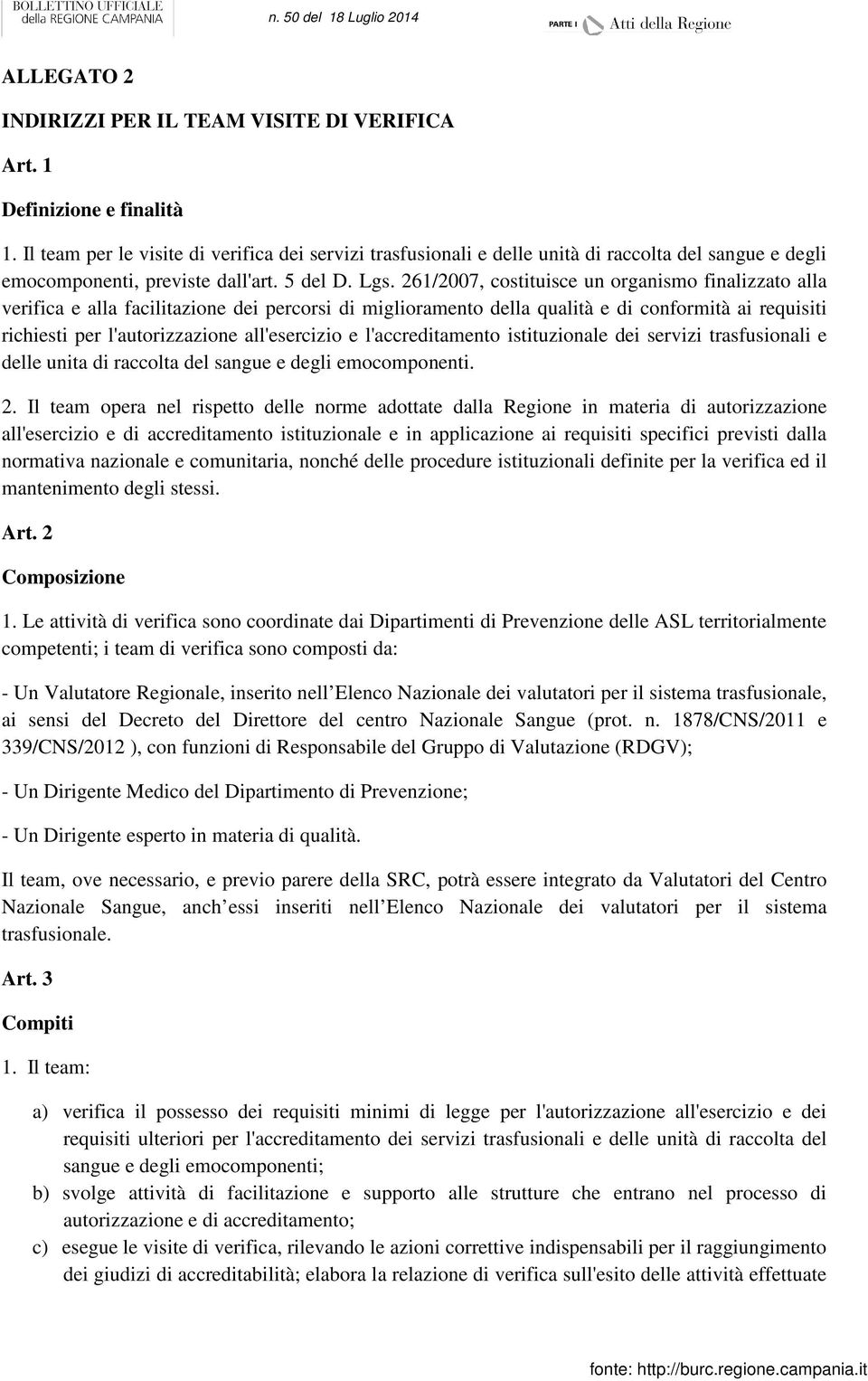 BOLLETTINO UFFICIALE della REGIONE CAMPANIA n. 50 del 18 Luglio 2014 PARTE I Atti della Regione

ALLEGATO 2

INDIRIZZI PER IL TEAM VISITE DI VERIFICA

Art. 1

Definizione e finalità

1. Il team per le visite di verifica dei servizi trasfusionali e delle unità di raccolta del sangue e degli emocomponenti, previste dall'art. 5 del D. Lgs. 261/2007, costituisce un organismo finalizzato alla verifica e alla facilitazione dei percorsi di miglioramento della qualità e di conformità ai requisiti richiesti per l'autorizzazione all'esercizio e l'accreditamento istituzionale dei servizi trasfusionali e delle unita di raccolta del sangue e degli emocomponenti.

2. Il team opera nel rispetto delle norme adottate dalla Regione in materia di autorizzazione all'esercizio e di accreditamento istituzionale e in applicazione ai requisiti specifici previsti dalla normativa nazionale e comunitaria, nonché delle procedure istituzionali definite per la verifica ed il mantenimento degli stessi.

Art. 2

Composizione

1. Le attività di verifica sono coordinate dai Dipartimenti di Prevenzione delle ASL territorialmente competenti; i team di verifica sono composti da:

- Un Valutatore Regionale, inserito nell Elenco Nazionale dei valutatori per il sistema trasfusionale, ai sensi del Decreto del Direttore del centro Nazionale Sangue (prot. n. 1878/CNS/2011 e 339/CNS/2012 ), con funzioni di Responsabile del Gruppo di Valutazione (RDGV);

- Un Dirigente Medico del Dipartimento di Prevenzione;

- Un Dirigente esperto in materia di qualità.

Il team, ove necessario, e previo parere della SRC, potrà essere integrato da Valutatori del Centro Nazionale Sangue, anch essi inseriti nell Elenco Nazionale dei valutatori per il sistema trasfusionale.

Art. 3

Compiti

1. Il team:

a) verifica il possesso dei requisiti minimi di legge per l'autorizzazione all'esercizio e dei requisiti ulteriori per l'accreditamento dei servizi trasfusionali e delle unità di raccolta del sangue e degli emocomponenti;

b) svolge attività di facilitazione e supporto alle strutture che entrano nel processo di autorizzazione e di accreditamento;

c) esegue le visite di verifica, rilevando le azioni correttive indispensabili per il raggiungimento dei giudizi di accreditabilità; elabora la relazione di verifica sull'esito delle attività effettuate

fonte: http://burc.regione.campania.it